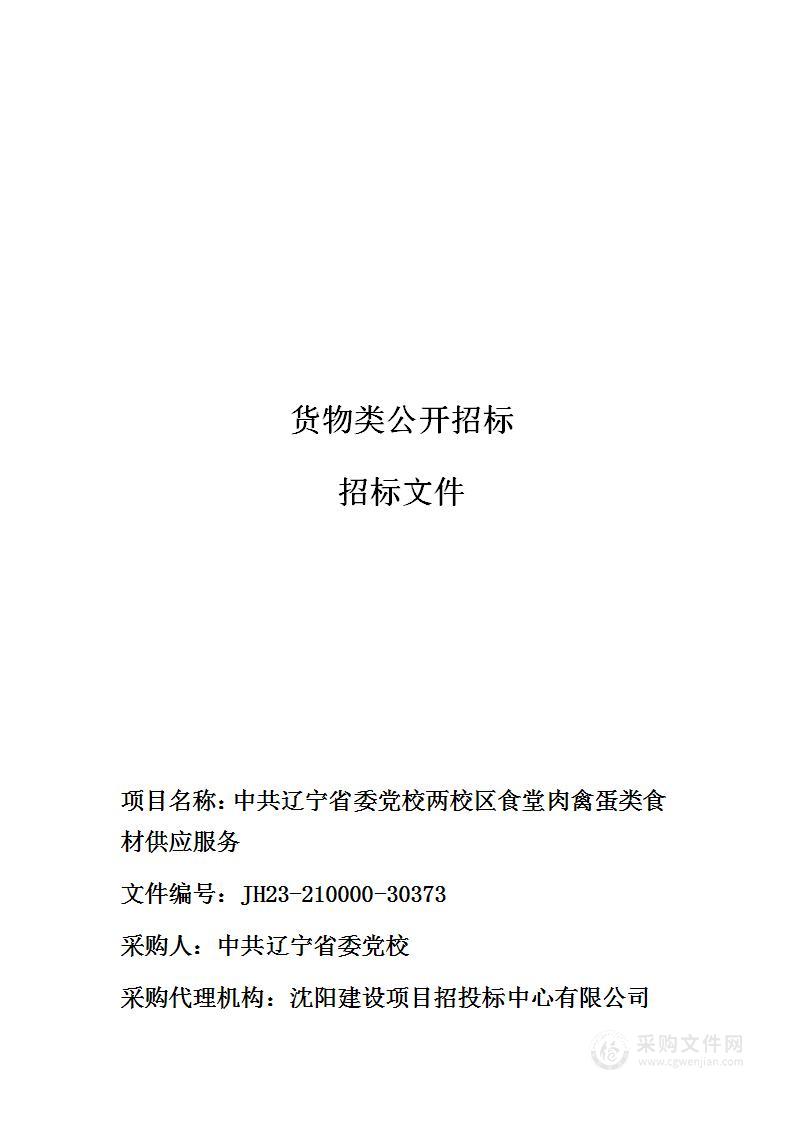 货物类公开招标

招标文件

项目名称：中共辽宁省委党校两校区食堂肉禽蛋类食材供应服务

文件编号：JH23-210000-30373

采购人：中共辽宁省委党校

采购代理机构：沈阳建设项目招投标中心有限公司

采购文件网
www.cgwenjian.com